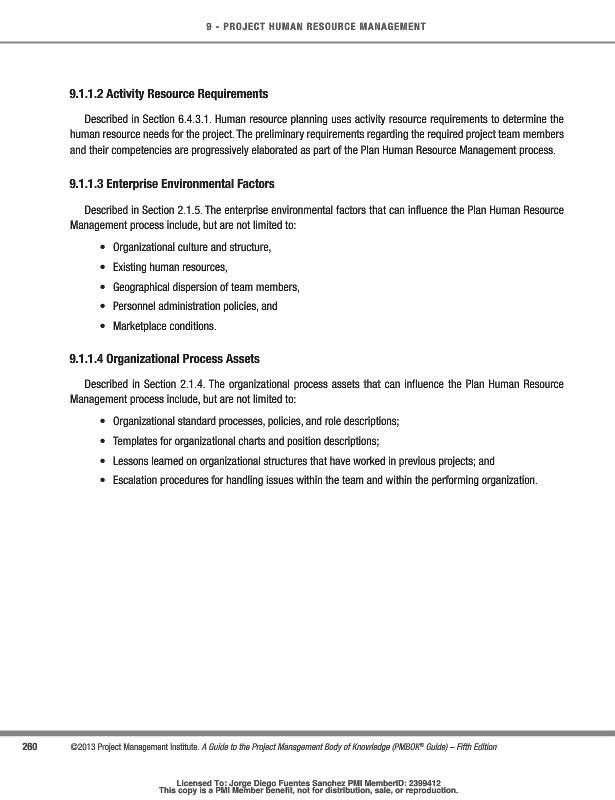 9 - PROJECT HUMAN RESOURCE MANAGEMENT

9.1.1.2 Activity Resource Requirements

Described in Section 6.4.3.1. Human resource planning uses activity resource requirements to determine the human resource needs for the project. The preliminary requirements regarding the required project team members and their competencies are progressively elaborated as part of the Plan Human Resource Management process.

9.1.1.3 Enterprise Environmental Factors

Described in Section 2.1.5. The enterprise environmental factors that can influence the Plan Human Resource Management process include, but are not limited to:

• Organizational culture and structure,
• Existing human resources,
• Geographical dispersion of team members,
• Personnel administration policies, and
• Marketplace conditions.

9.1.1.4 Organizational Process Assets

Described in Section 2.1.4. The organizational process assets that can influence the Plan Human Resource Management process include, but are not limited to:

• Organizational standard processes, policies, and role descriptions;
• Templates for organizational charts and position descriptions;
• Lessons learned on organizational structures that have worked in previous projects; and
• Escalation procedures for handling issues within the team and within the performing organization.

260 ©2013 Project Management Institute. A Guide to the Project Management Body of Knowledge (PMBOK® Guide) – Fifth Edition

Licensed To: Jorge Diego Fuentes Sanchez PMI MemberID: 2399412
This copy is a PMI Member benefit, not for distribution, sale, or reproduction.